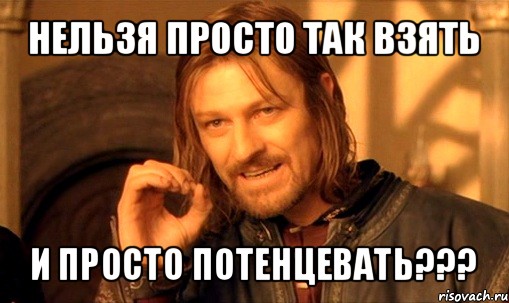 НЕЛЬЗЯ ПРОСТО ТАК ВЗЯТЬ

И ПРОСТО ПОТЕНЦЕВАТЬ???

risovach.ru